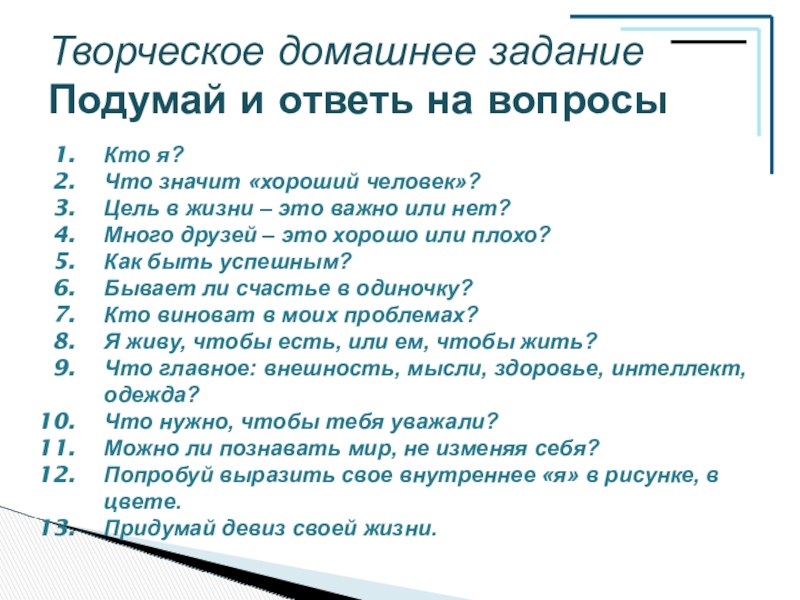 Творческое домашнее задание
Подумай и ответь на вопросы

1. Кто я?
2. Что значит «хороший человек»?
3. Цель в жизни – это важно или нет?
4. Много друзей – это хорошо или плохо?
5. Как быть успешным?
6. Бывает ли счастье в одиночку?
7. Кто виноват в моих проблемах?
8. Я живу, чтобы есть, или ем, чтобы жить?
9. Что главное: внешность, мысли, здоровье, интеллект, одежда?
10. Что нужно, чтобы тебя уважали?
11. Можно ли познавать мир, не изменяя себя?
12. Попробуй выразить свое внутреннее «я» в рисунке, в цвете.
13. Придумай девиз своей жизни.